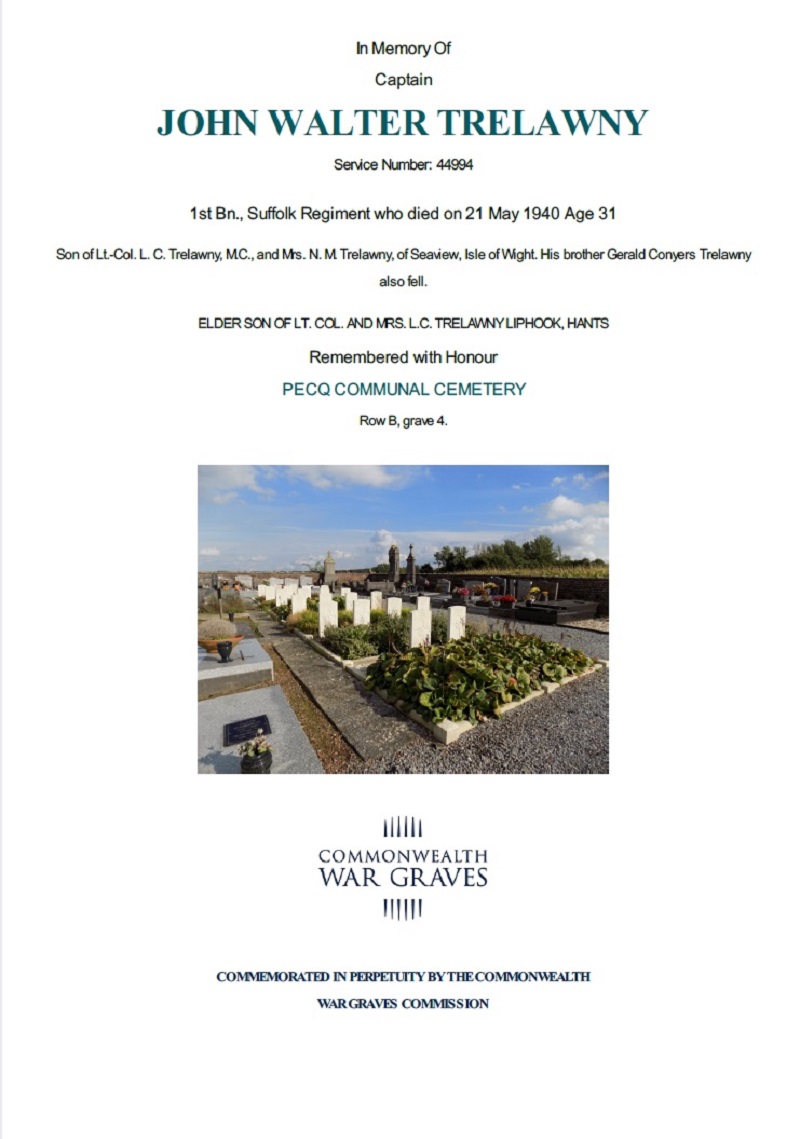 In Memory Of

Captain

JOHN WALTER TRELAWNY

Service Number: 44994

1st Bn., Suffolk Regiment who died on 21 May 1940 Age 31

Son of Lt.-Col. L. C. Trelawny, M.C., and Mrs. N. M. Trelawny, of Seaview, Isle of Wight. His brother Gerald Conyers Trelawny also fell.

ELDER SON OF LT. COL. AND MRS. L.C. TRELAWNY LIPHOOK, HANTS

Remembered with Honour

PECQ COMMUNAL CEMETERY

Row B, grave 4.

COMMONWEALTH WAR GRAVES

COMMEMORATED IN PERPETUITY BY THE COMMONWEALTH WAR GRAVES COMMISSION